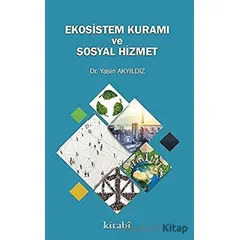 EKOSİSTEM KURAMI
ve
SOSYAL HİZMET

Dr. Yasin AKYILDIZ

kitabî

Kitap